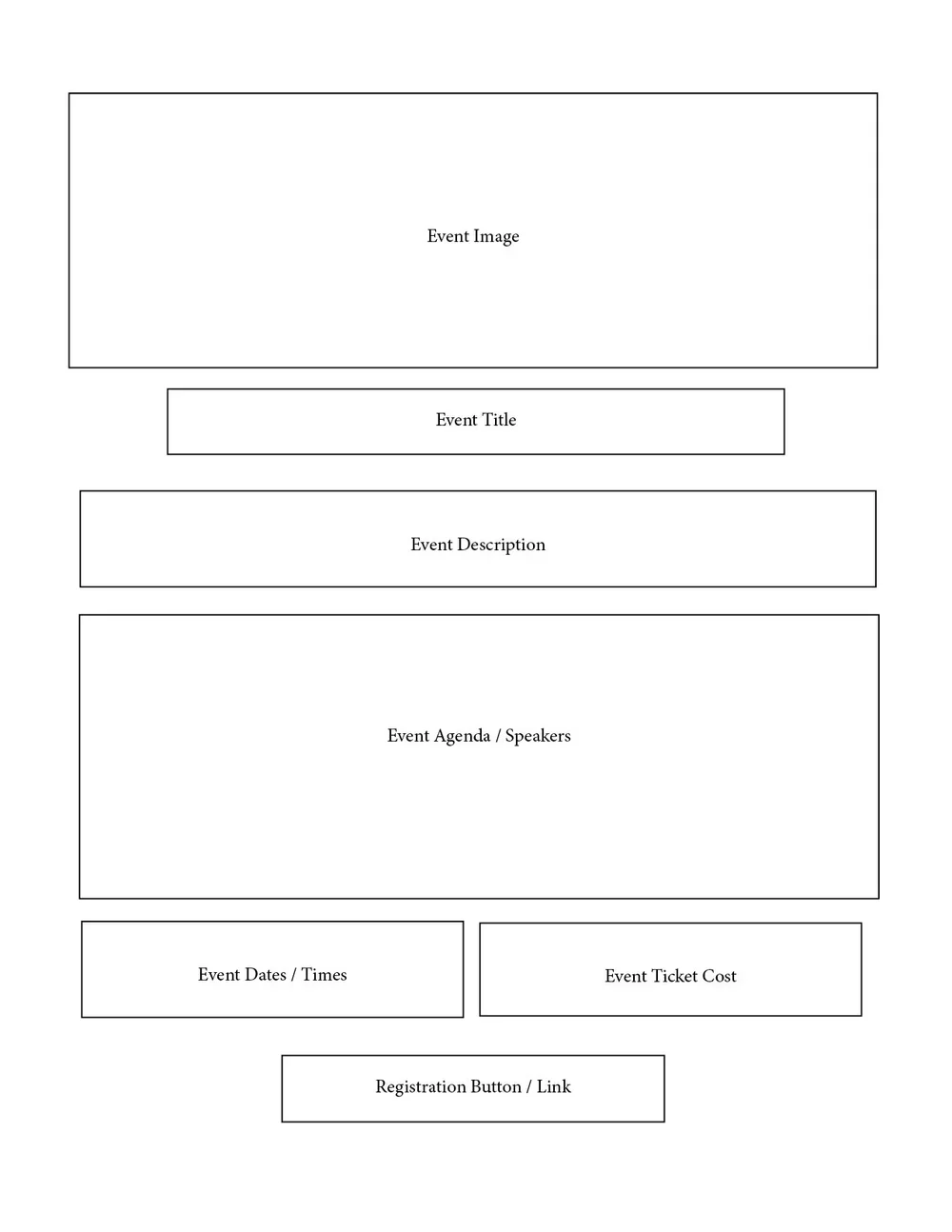 Event Image

Event Title

Event Description

Event Agenda / Speakers

Event Dates / Times

Event Ticket Cost

Registration Button / Link